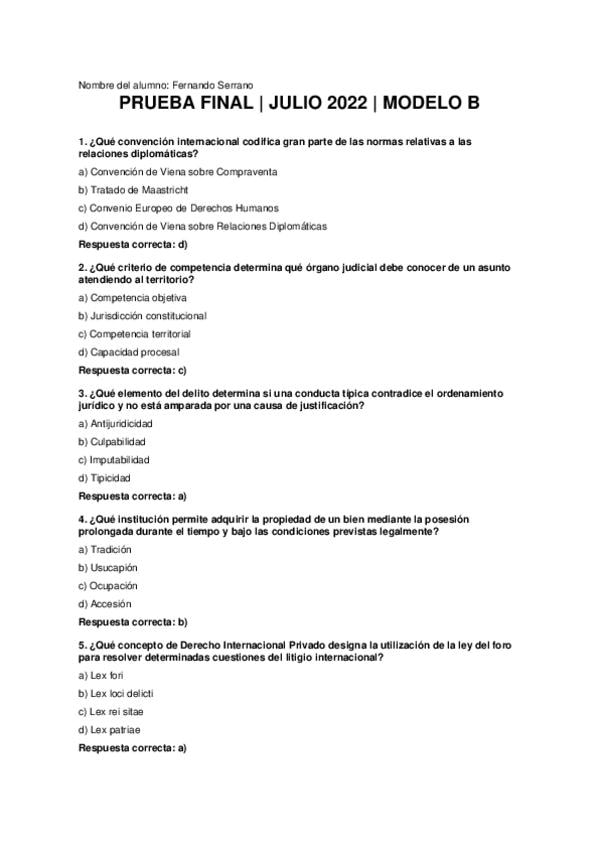 Nombre del alumno: Fernando Serrano

PRUEBA FINAL | JULIO 2022 | MODELO B

1. ¿Qué convención internacional codifica gran parte de las normas relativas a las relaciones diplomáticas?

a) Convención de Viena sobre Compraventa

b) Tratado de Maastricht

c) Convenio Europeo de Derechos Humanos

d) Convención de Viena sobre Relaciones Diplomáticas

Respuesta correcta: d)

2. ¿Qué criterio de competencia determina qué órgano judicial debe conocer de un asunto atendiendo al territorio?

a) Competencia objetiva

b) Jurisdicción constitucional

c) Competencia territorial

d) Capacidad procesal

Respuesta correcta: c)

3. ¿Qué elemento del delito determina si una conducta típica contradice el ordenamiento jurídico y no está amparada por una causa de justificación?

a) Antijuridicidad

b) Culpabilidad

c) Imputabilidad

d) Tipicidad

Respuesta correcta: a)

4. ¿Qué institución permite adquirir la propiedad de un bien mediante la posesión prolongada durante el tiempo y bajo las condiciones previstas legalmente?

a) Tradición

b) Usucapión

c) Ocupación

d) Accesión

Respuesta correcta: b)

5. ¿Qué concepto de Derecho Internacional Privado designa la utilización de la ley del foro para resolver determinadas cuestiones del litigio internacional?

a) Lex fori

b) Lex loci delicti

c) Lex rei sitae

d) Lex patriae

Respuesta correcta: a)